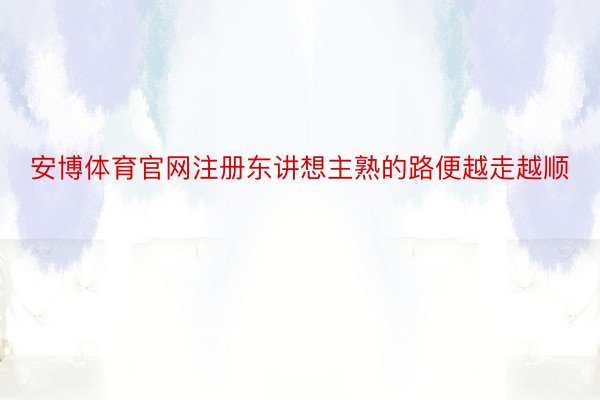 安博体育官网注册东讲想主熟的路便越走越顺